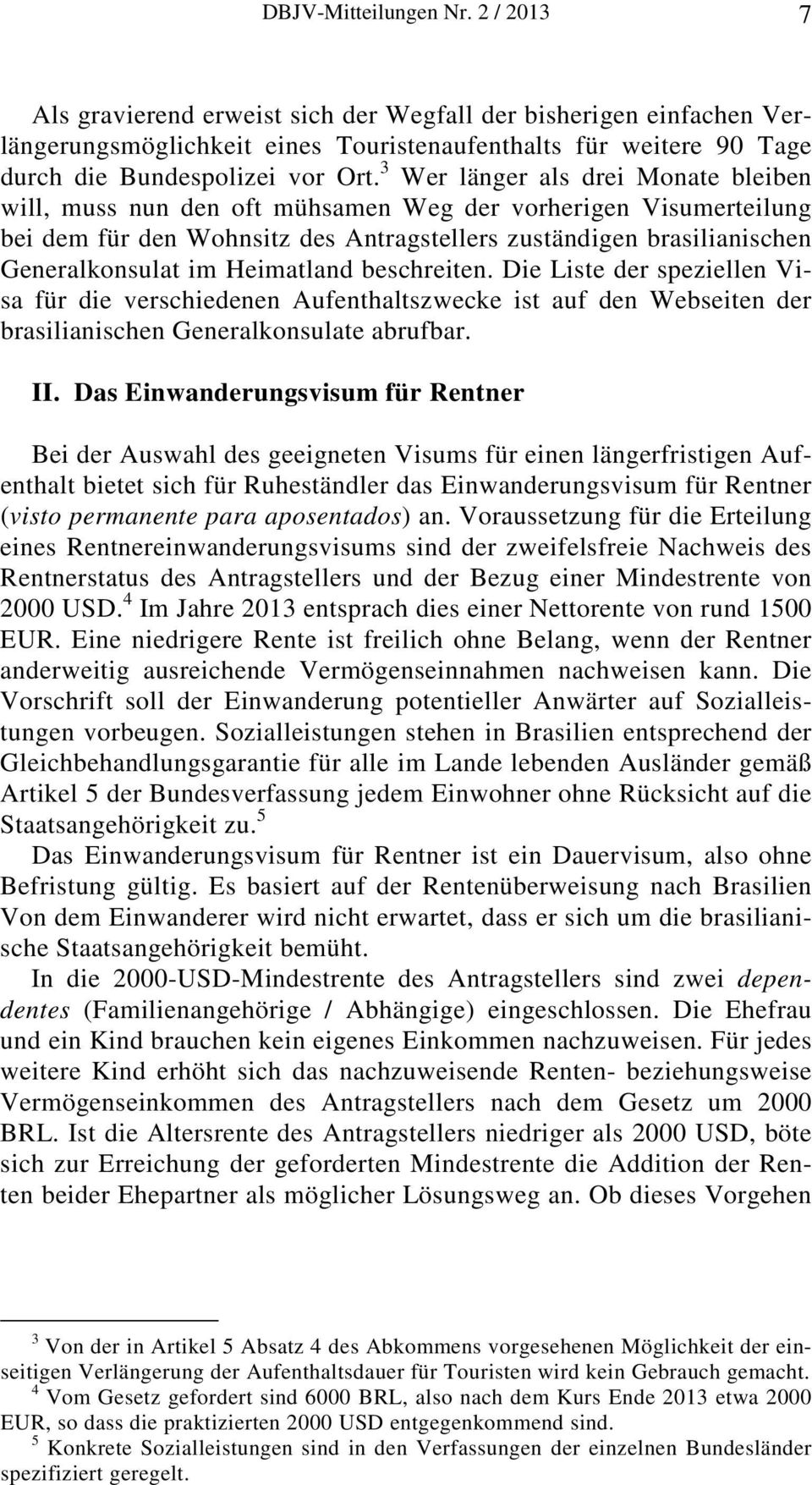 DBJV-Mitteilungen Nr. 2 / 2013

7

Als gravierend erweist sich der Wegfall der bisherigen einfachen Verlängerungsmöglichkeit eines Touristenaufenthalts für weitere 90 Tage durch die Bundespolizei vor Ort.$^3$ Wer länger als drei Monate bleiben will, muss nun den oft mühsamen Weg der vorherigen Visumerteilung bei dem für den Wohnsitz des Antragstellers zuständigen brasilianischen Generalkonsulat im Heimatland beschreiten. Die Liste der speziellen Visa für die verschiedenen Aufenthaltszwecke ist auf den Webseiten der brasilianischen Generalkonsulate abrufbar.

II. Das Einwanderungsvisum für Rentner

Bei der Auswahl des geeigneten Visums für einen längerfristigen Aufenthalt bietet sich für Ruheständler das Einwanderungsvisum für Rentner (visto permanente para aposentados) an. Voraussetzung für die Erteilung eines Rentnereinwanderungsvisums sind der zweifelsfreie Nachweis des Rentnerstatus des Antragstellers und der Bezug einer Mindestrente von 2000 USD.$^4$ Im Jahre 2013 entsprach dies einer Nettorente von rund 1500 EUR. Eine niedrigere Rente ist freilich ohne Belang, wenn der Rentner anderweitig ausreichende Vermögenseinnahmen nachweisen kann. Die Vorschrift soll der Einwanderung potentieller Anwärter auf Sozialleistungen vorbeugen. Sozialleistungen stehen in Brasilien entsprechend der Gleichbehandlungsgarantie für alle im Lande lebenden Ausländer gemäß Artikel 5 der Bundesverfassung jedem Einwohner ohne Rücksicht auf die Staatsangehörigkeit zu.$^5$

Das Einwanderungsvisum für Rentner ist ein Dauervisum, also ohne Befristung gültig. Es basiert auf der Rentenüberweisung nach Brasilien Von dem Einwanderer wird nicht erwartet, dass er sich um die brasilianische Staatsangehörigkeit bemüht.

In die 2000-USD-Mindestrente des Antragstellers sind zwei dependentes (Familienangehörige / Abhängige) eingeschlossen. Die Ehefrau und ein Kind brauchen kein eigenes Einkommen nachzuweisen. Für jedes weitere Kind erhöht sich das nachzuweisende Renten- beziehungsweise Vermögenseinkommen des Antragstellers nach dem Gesetz um 2000 BRL. Ist die Altersrente des Antragstellers niedriger als 2000 USD, böte sich zur Erreichung der geforderten Mindestrente die Addition der Renten beider Ehepartner als möglicher Lösungsweg an. Ob dieses Vorgehen

$^3$ Von der in Artikel 5 Absatz 4 des Abkommens vorgesehenen Möglichkeit der einseitigen Verlängerung der Aufenthaltsdauer für Touristen wird kein Gebrauch gemacht.
$^4$ Vom Gesetz gefordert sind 6000 BRL, also nach dem Kurs Ende 2013 etwa 2000 EUR, so dass die praktizierten 2000 USD entgegenkommend sind.
$^5$ Konkrete Sozialleistungen sind in den Verfassungen der einzelnen Bundesländer spezifiziert geregelt.